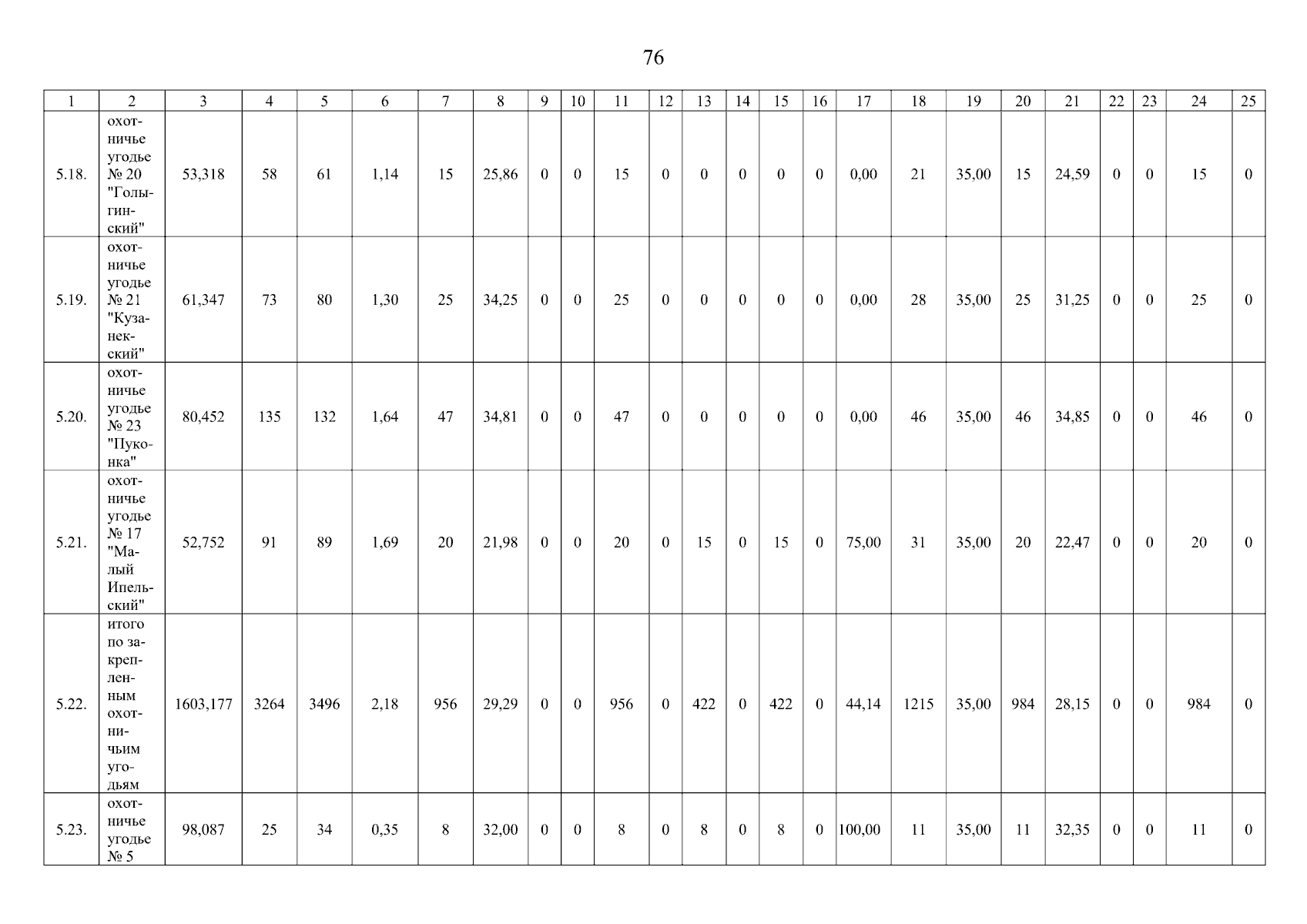 76

| 1 | 2 | 3 | 4 | 5 | 6 | 7 | 8 | 9 | 10 | 11 | 12 | 13 | 14 | 15 | 16 | 17 | 18 | 19 | 20 | 21 | 22 | 23 | 24 | 25 |
|---|---|---|---|---|---|---|---|---|---|---|---|---|---|---|---|---|---|---|---|---|---|---|---|---|
| 5.18. | охотничье угодье № 20 "Голыгинский" | 53,318 | 58 | 61 | 1,14 | 15 | 25,86 | 0 | 0 | 15 | 0 | 0 | 0 | 0 | 0 | 0,00 | 21 | 35,00 | 15 | 24,59 | 0 | 0 | 15 | 0 |
| 5.19. | охотничье угодье № 21 "Кузанекский" | 61,347 | 73 | 80 | 1,30 | 25 | 34,25 | 0 | 0 | 25 | 0 | 0 | 0 | 0 | 0 | 0,00 | 28 | 35,00 | 25 | 31,25 | 0 | 0 | 25 | 0 |
| 5.20. | охотничье угодье № 23 "Пуконка" | 80,452 | 135 | 132 | 1,64 | 47 | 34,81 | 0 | 0 | 47 | 0 | 0 | 0 | 0 | 0 | 0,00 | 46 | 35,00 | 46 | 34,85 | 0 | 0 | 46 | 0 |
| 5.21. | охотничье угодье № 17 "Малый Ипельский" | 52,752 | 91 | 89 | 1,69 | 20 | 21,98 | 0 | 0 | 20 | 0 | 15 | 0 | 15 | 0 | 75,00 | 31 | 35,00 | 20 | 22,47 | 0 | 0 | 20 | 0 |
| 5.22. | итого по закрепленным охотничьим угодьям | 1603,177 | 3264 | 3496 | 2,18 | 956 | 29,29 | 0 | 0 | 956 | 0 | 422 | 0 | 422 | 0 | 44,14 | 1215 | 35,00 | 984 | 28,15 | 0 | 0 | 984 | 0 |
| 5.23. | охотничье угодье № 5 | 98,087 | 25 | 34 | 0,35 | 8 | 32,00 | 0 | 0 | 8 | 0 | 8 | 0 | 8 | 0 | 100,00 | 11 | 35,00 | 11 | 32,35 | 0 | 0 | 11 | 0 |